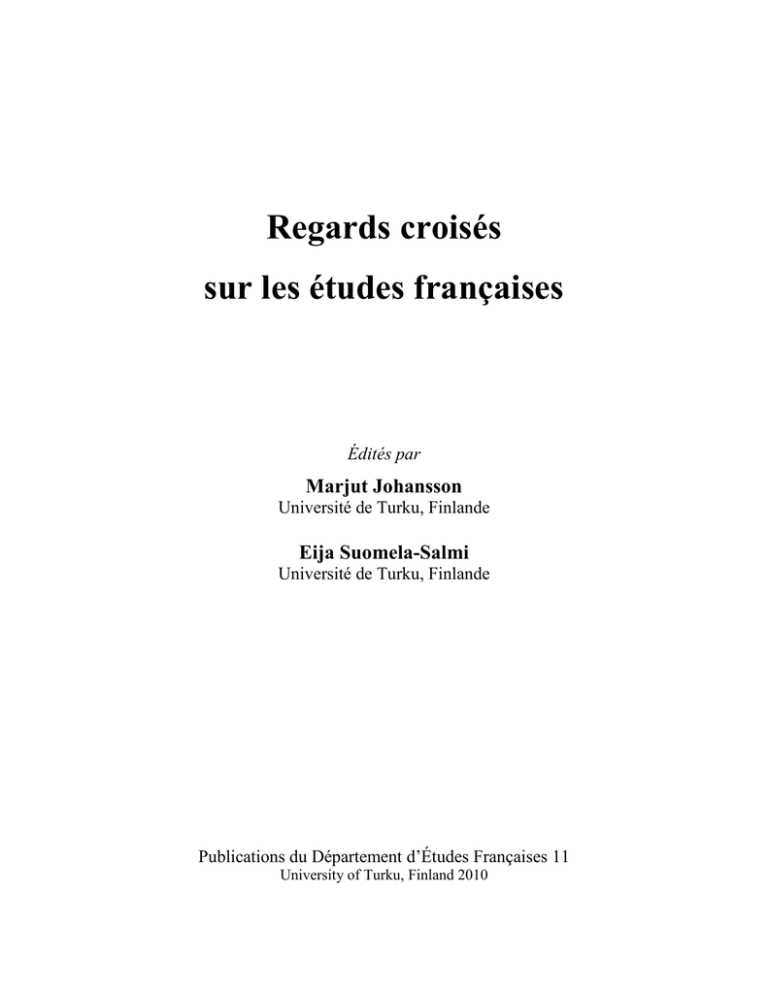 Regards croisés
sur les études françaises

Édités par

Marjut Johansson
Université de Turku, Finlande

Eija Suomela-Salmi
Université de Turku, Finlande

Publications du Département d'Études Françaises 11
University of Turku, Finland 2010